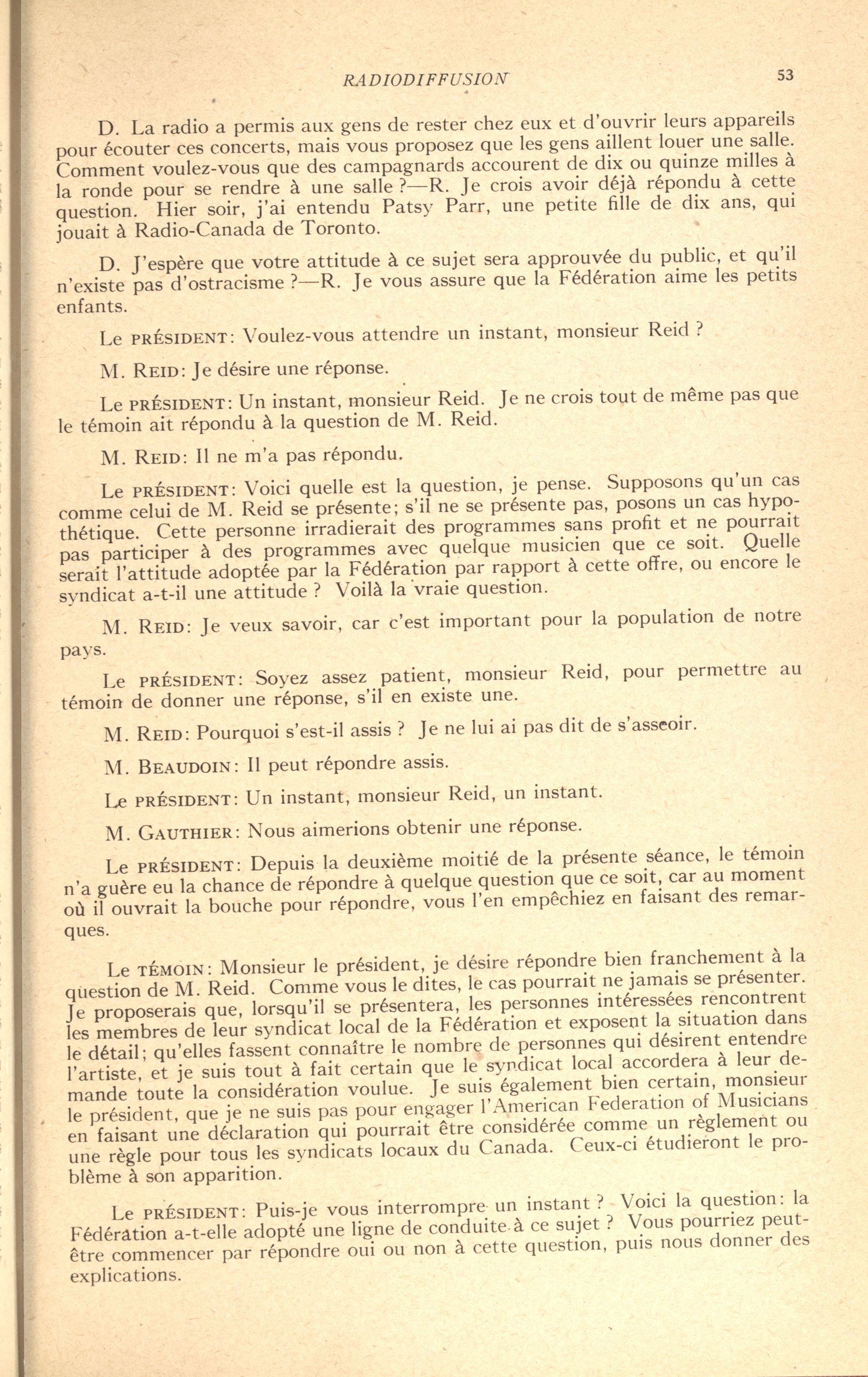 RADIODIFFUSION 53

D. La radio a permis aux gens de rester chez eux et d'ouvrir leurs appareils pour écouter ces concerts, mais vous proposez que les gens aillent louer une salle. Comment voulez-vous que des campagnards accourent de dix ou quinze milles à la ronde pour se rendre à une salle ?—R. Je crois avoir déjà répondu à cette question. Hier soir, j'ai entendu Patsy Parr, une petite fille de dix ans, qui jouait à Radio-Canada de Toronto.

D. J'espère que votre attitude à ce sujet sera approuvée du public, et qu'il n'existe pas d'ostracisme ?—R. Je vous assure que la Fédération aime les petits enfants.

Le PRÉSIDENT: Voulez-vous attendre un instant, monsieur Reid ?

M. REID: Je désire une réponse.

Le PRÉSIDENT: Un instant, monsieur Reid. Je ne crois tout de même pas que le témoin ait répondu à la question de M. Reid.

M. REID: Il ne m'a pas répondu.

Le PRÉSIDENT: Voici quelle est la question, je pense. Supposons qu'un cas comme celui de M. Reid se présente; s'il ne se présente pas, posons un cas hypothétique. Cette personne irradierait des programmes sans profit et ne pourrait pas participer à des programmes avec quelque musicien que ce soit. Quelle serait l'attitude adoptée par la Fédération par rapport à cette offre, ou encore le syndicat a-t-il une attitude ? Voilà la vraie question.

M. REID: Je veux savoir, car c'est important pour la population de notre pays.

Le PRÉSIDENT: Soyez assez patient, monsieur Reid, pour permettre au témoin de donner une réponse, s'il en existe une.

M. REID: Pourquoi s'est-il assis ? Je ne lui ai pas dit de s'asseoir.

M. BEAUDOIN: Il peut répondre assis.

Le PRÉSIDENT: Un instant, monsieur Reid, un instant.

M. GAUTHIER: Nous aimerions obtenir une réponse.

Le PRÉSIDENT: Depuis la deuxième moitié de la présente séance, le témoin n'a guère eu la chance de répondre à quelque question que ce soit, car au moment où il ouvrait la bouche pour répondre, vous l'en empêchiez en faisant des remarques.

Le TÉMOIN: Monsieur le président, je désire répondre bien franchement à la question de M. Reid. Comme vous le dites, le cas pourrait ne jamais se présenter. Je proposerais que, lorsqu'il se présentera, les personnes intéressées rencontrent les membres de leur syndicat local de la Fédération et exposent la situation dans le détail; qu'elles fassent connaître le nombre de personnes qui désirent entendre l'artiste, et je suis tout à fait certain que le syndicat local accordera à leur demande toute la considération voulue. Je suis également bien certain, monsieur le président, que je ne suis pas pour engager l'American Federation of Musicians en faisant une déclaration qui pourrait être considérée comme un règlement ou une règle pour tous les syndicats locaux du Canada. Ceux-ci étudieront le problème à son apparition.

Le PRÉSIDENT: Puis-je vous interrompre un instant ? Voici la question: la Fédération a-t-elle adopté une ligne de conduite à ce sujet ? Vous pourriez peut-être commencer par répondre oui ou non à cette question, puis nous donner des explications.